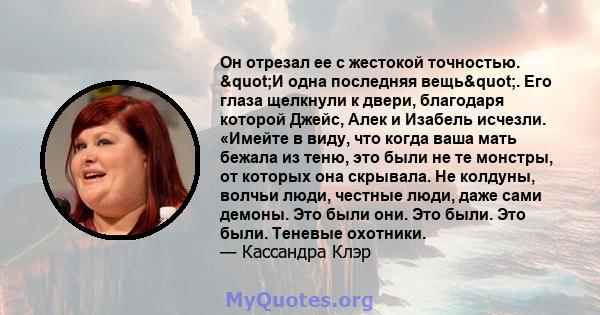 Он отрезал ее с жестокой точностью. &quot;И одна последняя вещь&quot;. Его глаза щелкнули к двери, благодаря которой Джейс, Алек и Изабель исчезли. «Имейте в виду, что когда ваша мать бежала из теню, это были не те монстры, от которых она скрывала. Не колдуны, волчьи люди, честные люди, даже сами демоны. Это были они. Это были. Это были. Теневые охотники.
— Кассандра Клэр

MyQuotes.org